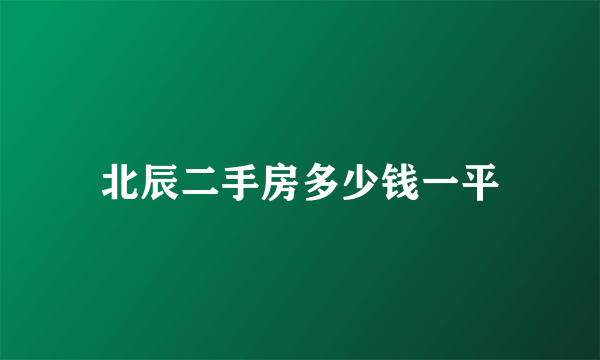 北辰二手房多少钱一平